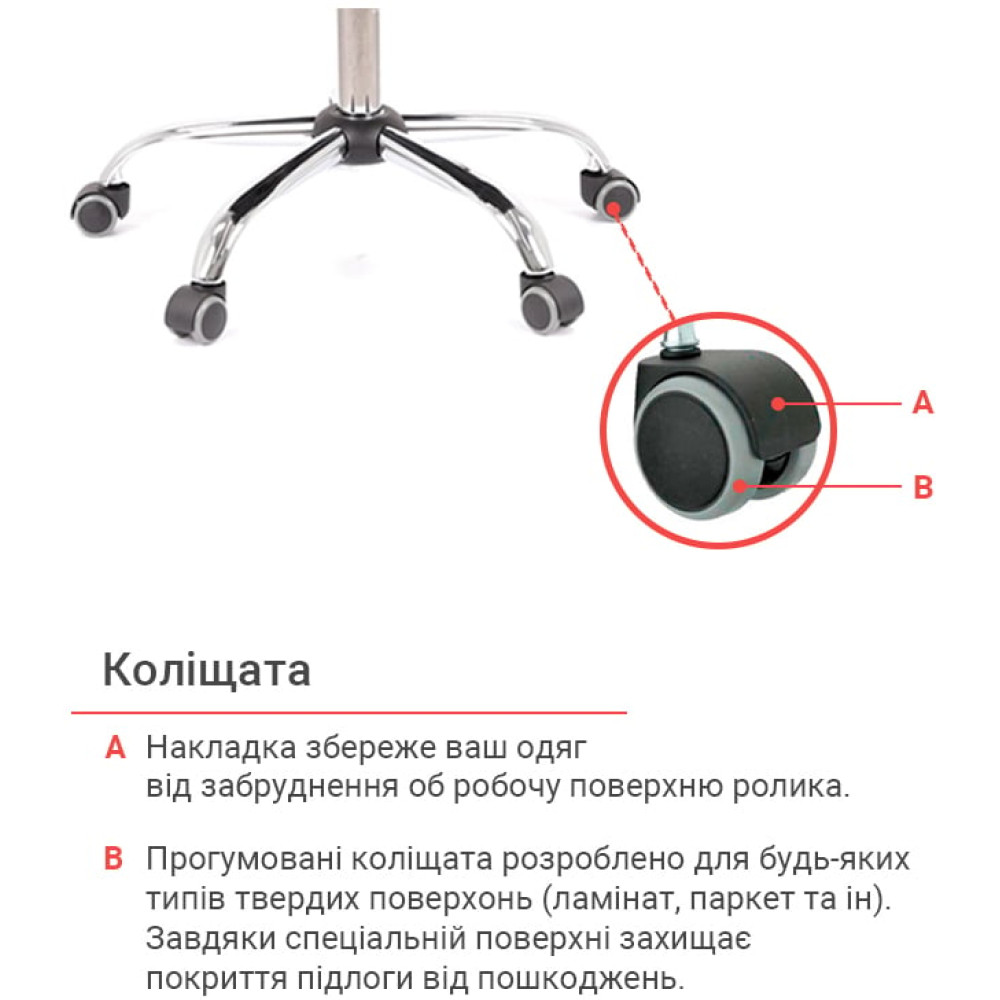 A

B

Коліщата

A Накладка збереже ваш одяг від забруднення об робочу поверхню ролика.

B Прогумовані коліщата розроблено для будь-яких типів твердих поверхонь (ламінат, паркет та ін). Завдяки спеціальній поверхні захищає покриття підлоги від пошкоджень.